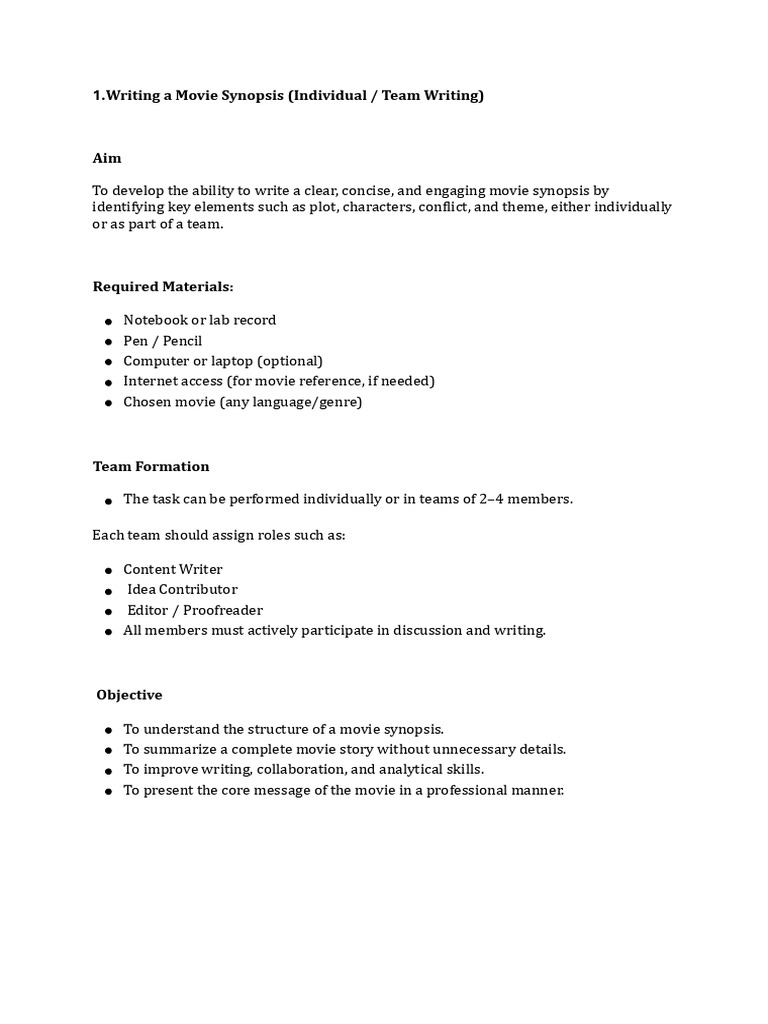 1.Writing a Movie Synopsis (Individual / Team Writing)

Aim

To develop the ability to write a clear, concise, and engaging movie synopsis by identifying key elements such as plot, characters, conflict, and theme, either individually or as part of a team.

Required Materials:

• Notebook or lab record
• Pen / Pencil
• Computer or laptop (optional)
• Internet access (for movie reference, if needed)
• Chosen movie (any language/genre)

Team Formation

• The task can be performed individually or in teams of 2–4 members.

Each team should assign roles such as:

• Content Writer
• Idea Contributor
• Editor / Proofreader
• All members must actively participate in discussion and writing.

Objective

• To understand the structure of a movie synopsis.
• To summarize a complete movie story without unnecessary details.
• To improve writing, collaboration, and analytical skills.
• To present the core message of the movie in a professional manner.